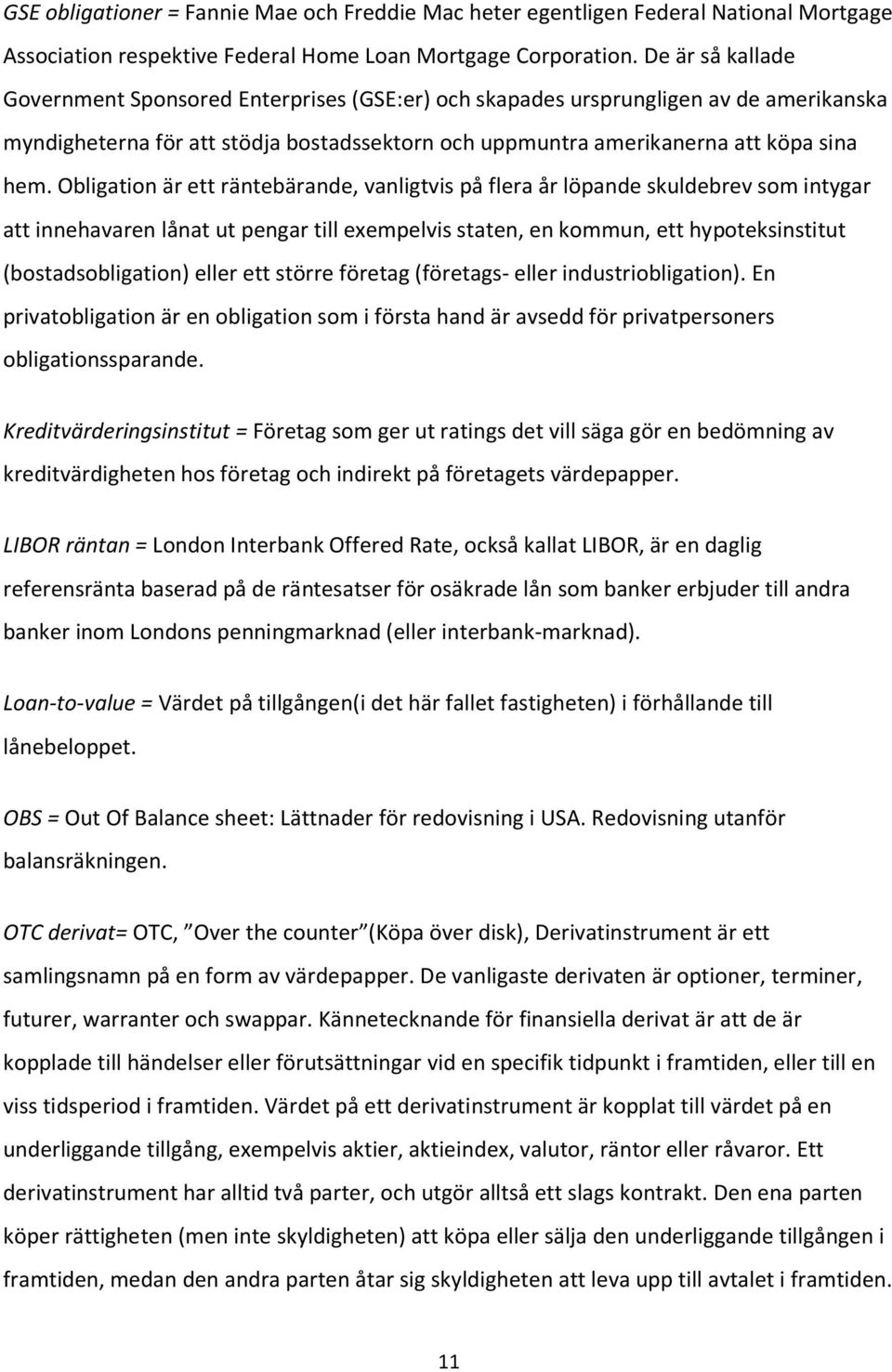 GSE obligationer = Fannie Mae och Freddie Mac heter egentligen Federal National Mortgage Association respektive Federal Home Loan Mortgage Corporation. De är så kallade Government Sponsored Enterprises (GSE:er) och skapades ursprungligen av de amerikanska myndigheterna för att stödja bostadssektorn och uppmuntra amerikanerna att köpa sina hem. Obligation är ett räntebärande, vanligtvis på flera år löpande skuldebrev som intygar att innehavaren lånat ut pengar till exempelvis staten, en kommun, ett hypoteksinstitut (bostadsobligation) eller ett större företag (företags- eller industriobligation). En privatobligation är en obligation som i första hand är avsedd för privatpersoners obligationssparande.

Kreditvärderingsinstitut = Företag som ger ut ratings det vill säga gör en bedömning av kreditvärdigheten hos företag och indirekt på företagets värdepapper.

LIBOR räntan = London Interbank Offered Rate, också kallat LIBOR, är en daglig referensränta baserad på de räntesatser för osäkrade lån som banker erbjuder till andra banker inom Londons penningmarknad (eller interbank-marknad).

Loan-to-value = Värdet på tillgången(i det här fallet fastigheten) i förhållande till lånebeloppet.

OBS = Out Of Balance sheet: Lättnader för redovisning i USA. Redovisning utanför balansräkningen.

OTC derivat= OTC, "Over the counter"(Köpa över disk), Derivatinstrument är ett samlingsnamn på en form av värdepapper. De vanligaste derivaten är optioner, terminer, futurer, warranter och swappar. Kännetecknande för finansiella derivat är att de är kopplade till händelser eller förutsättningar vid en specifik tidpunkt i framtiden, eller till en viss tidsperiod i framtiden. Värdet på ett derivatinstrument är kopplat till värdet på en underliggande tillgång, exempelvis aktier, aktieindex, valutor, räntor eller råvaror. Ett derivatinstrument har alltid två parter, och utgör alltså ett slags kontrakt. Den ena parten köper rättigheten (men inte skyldigheten) att köpa eller sälja den underliggande tillgången i framtiden, medan den andra parten åtar sig skyldigheten att leva upp till avtalet i framtiden.

11